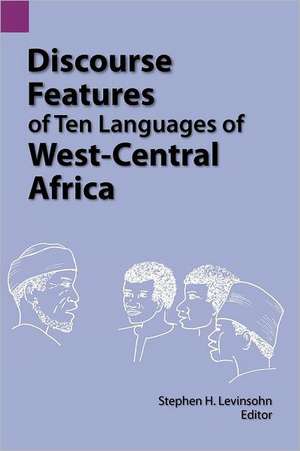 Discourse Features of Ten Languages of West-Central Africa

Stephen H. Levinsohn
Editor